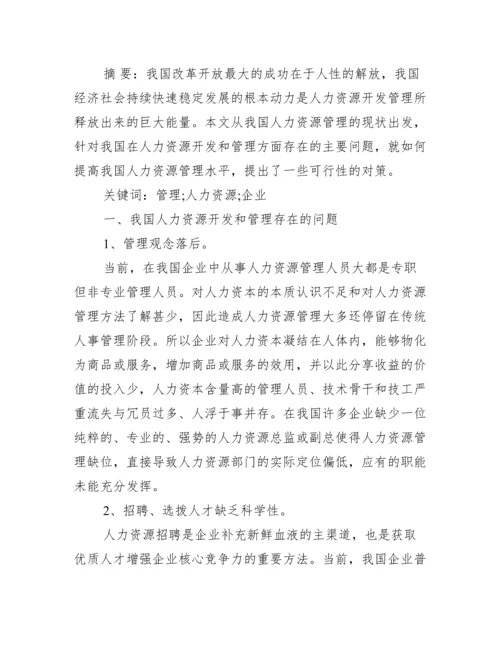 摘 要：我国改革开放最大的成功在于人性的解放，我国经济社会持续快速稳定发展的根本动力是人力资源开发管理所释放出来的巨大能量。本文从我国人力资源管理的现状出发，针对我国在人力资源开发和管理方面存在的主要问题，就如何提高我国人力资源管理水平，提出了一些可行性的对策。

关键词：管理;人力资源;企业

一、我国人力资源开发和管理存在的问题

1、管理观念落后。

当前，在我国企业中从事人力资源管理人员大都是专职但非专业管理人员。对人力资本的本质认识不足和对人力资源管理方法了解甚少，因此造成人力资源管理大多还停留在传统人事管理阶段。所以企业对人力资本凝结在人体内，能够物化为商品或服务，增加商品或服务的效用，并以此分享收益的价值的投入少，人力资本含量高的管理人员、技术骨干和技工严重流失与冗员过多、人浮于事并存。在我国许多企业缺少一位纯粹的、专业的、强势的人力资源总监或副总使得人力资源管理缺位，直接导致人力资源部门的实际定位偏低，应有的职能未能充分发挥。

2、招聘、选拔人才缺乏科学性。

人力资源招聘是企业补充新鲜血液的主渠道，也是获取优质人才增强企业核心竞争力的重要方法。当前，我国企业普